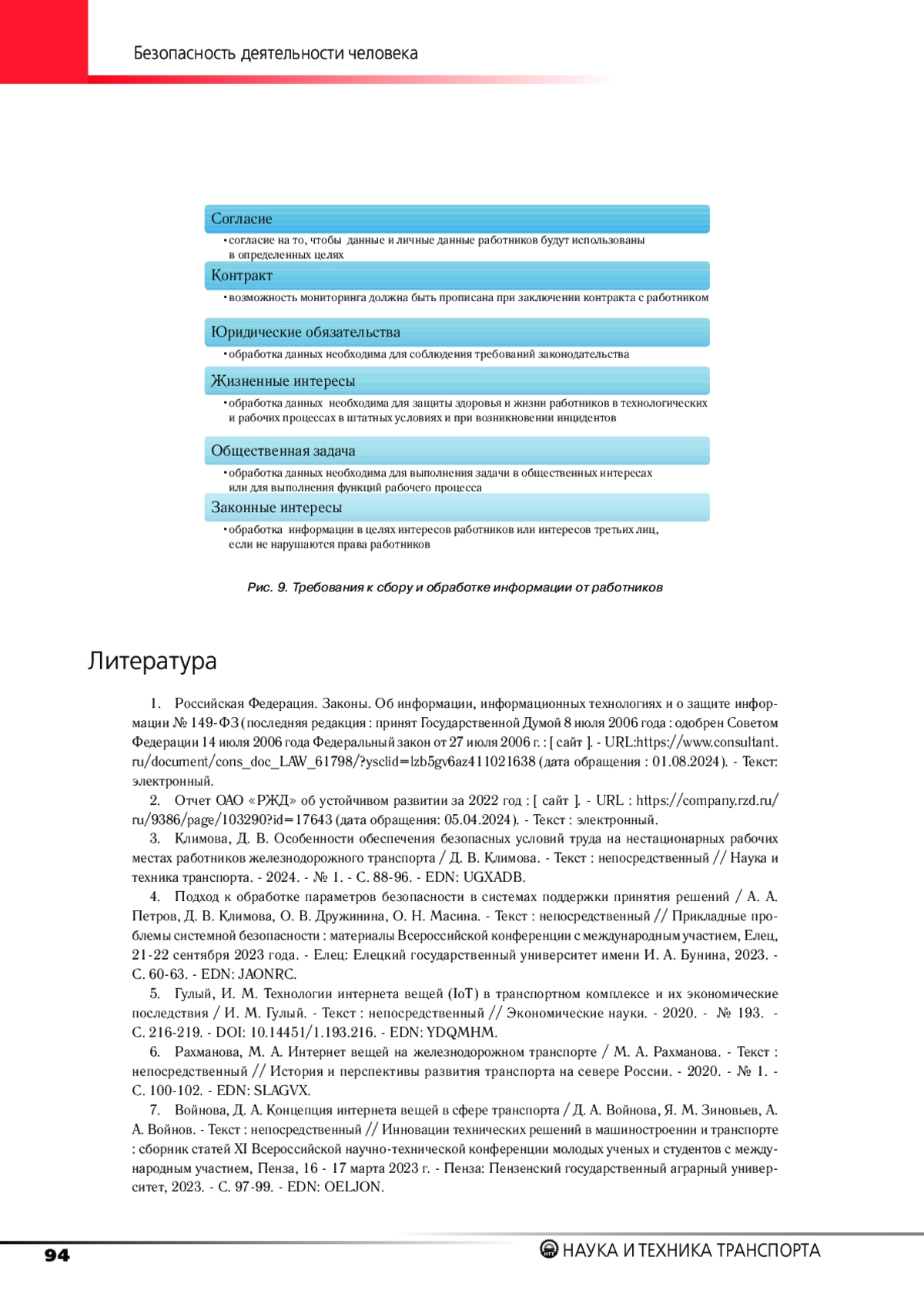 Безопасность деятельности человека

Согласие
• согласие на то, чтобы данные и личные данные работников будут использованы в определенных целях

Контракт
• возможность мониторинга должна быть прописана при заключении контракта с работником

Юридические обязательства
• обработка данных необходима для соблюдения требований законодательства

Жизненные интересы
• обработка данных необходима для защиты здоровья и жизни работников в технологических и рабочих процессах в штатных условиях и при возникновении инцидентов

Общественная задача
• обработка данных необходима для выполнения задачи в общественных интересах или для выполнения функций рабочего процесса

Законные интересы
• обработка информации в целях интересов работников или интересов третьих лиц, если не нарушаются права работников

Рис. 9. Требования к сбору и обработке информации от работников

Литература

1. Российская Федерация. Законы. Об информации, информационных технологиях и о защите информации № 149-ФЗ (последняя редакция : принят Государственной Думой 8 июля 2006 года : одобрен Советом Федерации 14 июля 2006 года Федеральный закон от 27 июля 2006 г. : [ сайт ]. - URL:https://www.consultant.ru/document/cons_doc_LAW_61798/?ysclid=lzb5gv6az411021638 (дата обращения : 01.08.2024). - Текст: электронный.

2. Отчет ОАО «РЖД» об устойчивом развитии за 2022 год : [ сайт ]. - URL : https://company.rzd.ru/ru/9386/page/103290?id=17643 (дата обращения: 05.04.2024). - Текст : электронный.

3. Климова, Д. В. Особенности обеспечения безопасных условий труда на нестационарных рабочих местах работников железнодорожного транспорта / Д. В. Климова. - Текст : непосредственный // Наука и техника транспорта. - 2024. - № 1. - С. 88-96. - EDN: UGXADB.

4. Подход к обработке параметров безопасности в системах поддержки принятия решений / А. А. Петров, Д. В. Климова, О. В. Дружинина, О. Н. Масина. - Текст : непосредственный // Прикладные проблемы системной безопасности : материалы Всероссийской конференции с международным участием, Елец, 21-22 сентября 2023 года. - Елец: Елецкий государственный университет имени И. А. Бунина, 2023. - С. 60-63. - EDN: JAONRC.

5. Гулый, И. М. Технологии интернета вещей (IoT) в транспортном комплексе и их экономические последствия / И. М. Гулый. - Текст : непосредственный // Экономические науки. - 2020. - № 193. - С. 216-219. - DOI: 10.14451/1.193.216. - EDN: YDQMHM.

6. Рахманова, М. А. Интернет вещей на железнодорожном транспорте / М. А. Рахманова. - Текст : непосредственный // История и перспективы развития транспорта на севере России. - 2020. - № 1. - С. 100-102. - EDN: SLAGVX.

7. Войнова, Д. А. Концепция интернета вещей в сфере транспорта / Д. А. Войнова, Я. М. Зиновьев, А. А. Войнов. - Текст : непосредственный // Инновации технических решений в машиностроении и транспорте : сборник статей XI Всероссийской научно-технической конференции молодых ученых и студентов с международным участием, Пенза, 16 - 17 марта 2023 г. - Пенза: Пензенский государственный аграрный университет, 2023. - С. 97-99. - EDN: OELJON.

94

НАУКА И ТЕХНИКА ТРАНСПОРТА